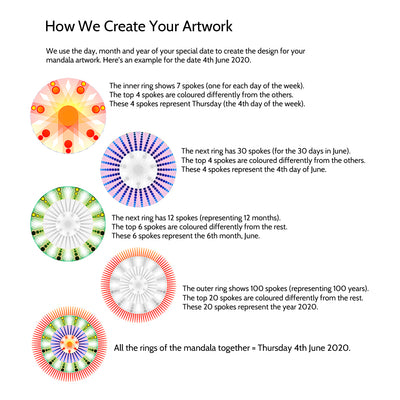 How We Create Your Artwork

We use the day, month and year of your special date to create the design for your mandala artwork. Here's an example for the date 4th June 2020.

The inner ring shows 7 spokes (one for each day of the week). The top 4 spokes are coloured differently from the others. These 4 spokes represent Thursday (the 4th day of the week).

The next ring has 30 spokes (for the 30 days in June). The top 4 spokes are coloured differently from the others. These 4 spokes represent the 4th day of June.

The next ring has 12 spokes (representing 12 months). The top 6 spokes are coloured differently from the rest. These 6 spokes represent the 6th month, June.

The outer ring shows 100 spokes (representing 100 years). The top 20 spokes are coloured differently from the rest. These 20 spokes represent the year 2020.

All the rings of the mandala together = Thursday 4th June 2020.